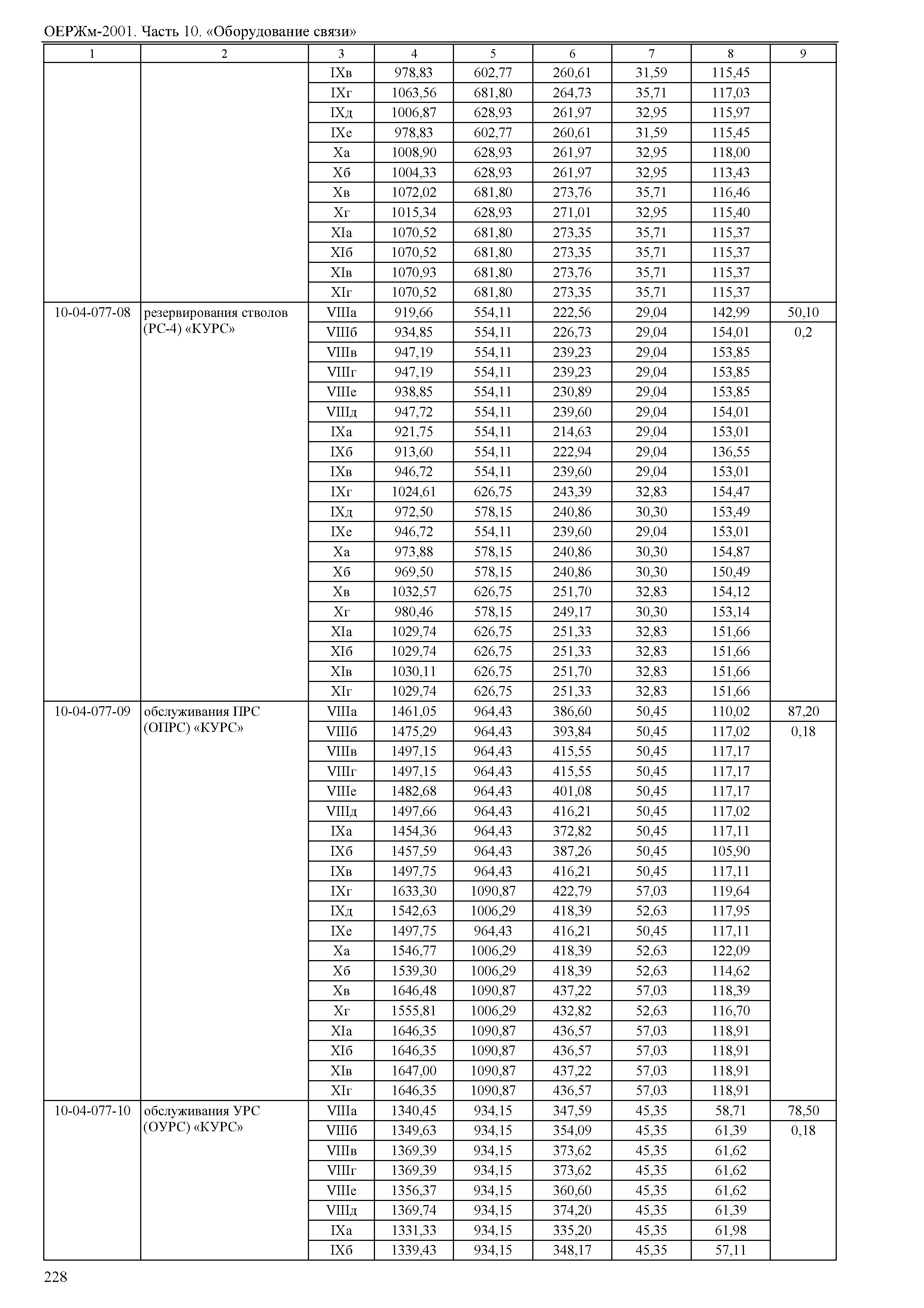 ОЕРЖм-2001. Часть 10. «Оборудование связи»

| 1 | 2 | 3 | 4 | 5 | 6 | 7 | 8 | 9 |
|---|---|---|---|---|---|---|---|---|
| | | IXв | 978,83 | 602,77 | 260,61 | 31,59 | 115,45 | |
| | | IXг | 1063,56 | 681,80 | 264,73 | 35,71 | 117,03 | |
| | | IXд | 1006,87 | 628,93 | 261,97 | 32,95 | 115,97 | |
| | | IXе | 978,83 | 602,77 | 260,61 | 31,59 | 115,45 | |
| | | Xа | 1008,90 | 628,93 | 261,97 | 32,95 | 118,00 | |
| | | Xб | 1004,33 | 628,93 | 261,97 | 32,95 | 113,43 | |
| | | Xв | 1072,02 | 681,80 | 273,76 | 35,71 | 116,46 | |
| | | Xг | 1015,34 | 628,93 | 271,01 | 32,95 | 115,40 | |
| | | XIа | 1070,52 | 681,80 | 273,35 | 35,71 | 115,37 | |
| | | XIб | 1070,52 | 681,80 | 273,35 | 35,71 | 115,37 | |
| | | XIв | 1070,93 | 681,80 | 273,76 | 35,71 | 115,37 | |
| | | XIг | 1070,52 | 681,80 | 273,35 | 35,71 | 115,37 | |
| 10-04-077-08 | резервирования стволов (РС-4) «КУРС» | VIIIа | 919,66 | 554,11 | 222,56 | 29,04 | 142,99 | 50,10 |
| | | VIIIб | 934,85 | 554,11 | 226,73 | 29,04 | 154,01 | 0,2 |
| | | VIIIв | 947,19 | 554,11 | 239,23 | 29,04 | 153,85 | |
| | | VIIIг | 947,19 | 554,11 | 239,23 | 29,04 | 153,85 | |
| | | VIIIе | 938,85 | 554,11 | 230,89 | 29,04 | 153,85 | |
| | | VIIIд | 947,72 | 554,11 | 239,60 | 29,04 | 154,01 | |
| | | IXа | 921,75 | 554,11 | 214,63 | 29,04 | 153,01 | |
| | | IXб | 913,60 | 554,11 | 222,94 | 29,04 | 136,55 | |
| | | IXв | 946,72 | 554,11 | 239,60 | 29,04 | 153,01 | |
| | | IXг | 1024,61 | 626,75 | 243,39 | 32,83 | 154,47 | |
| | | IXд | 972,50 | 578,15 | 240,86 | 30,30 | 153,49 | |
| | | IXе | 946,72 | 554,11 | 239,60 | 29,04 | 153,01 | |
| | | Xа | 973,88 | 578,15 | 240,86 | 30,30 | 154,87 | |
| | | Xб | 969,50 | 578,15 | 240,86 | 30,30 | 150,49 | |
| | | Xв | 1032,57 | 626,75 | 251,70 | 32,83 | 154,12 | |
| | | Xг | 980,46 | 578,15 | 249,17 | 30,30 | 153,14 | |
| | | XIа | 1029,74 | 626,75 | 251,33 | 32,83 | 151,66 | |
| | | XIб | 1029,74 | 626,75 | 251,33 | 32,83 | 151,66 | |
| | | XIв | 1030,11 | 626,75 | 251,70 | 32,83 | 151,66 | |
| | | XIг | 1029,74 | 626,75 | 251,33 | 32,83 | 151,66 | |
| 10-04-077-09 | обслуживания ПРС (ОПРС) «КУРС» | VIIIа | 1461,05 | 964,43 | 386,60 | 50,45 | 110,02 | 87,20 |
| | | VIIIб | 1475,29 | 964,43 | 393,84 | 50,45 | 117,02 | 0,18 |
| | | VIIIв | 1497,15 | 964,43 | 415,55 | 50,45 | 117,17 | |
| | | VIIIг | 1497,15 | 964,43 | 415,55 | 50,45 | 117,17 | |
| | | VIIIе | 1482,68 | 964,43 | 401,08 | 50,45 | 117,17 | |
| | | VIIIд | 1497,66 | 964,43 | 416,21 | 50,45 | 117,02 | |
| | | IXа | 1454,36 | 964,43 | 372,82 | 50,45 | 117,11 | |
| | | IXб | 1457,59 | 964,43 | 387,26 | 50,45 | 105,90 | |
| | | IXв | 1497,75 | 964,43 | 416,21 | 50,45 | 117,11 | |
| | | IXг | 1633,30 | 1090,87 | 422,79 | 57,03 | 119,64 | |
| | | IXд | 1542,63 | 1006,29 | 418,39 | 52,63 | 117,95 | |
| | | IXе | 1497,75 | 964,43 | 416,21 | 50,45 | 117,11 | |
| | | Xа | 1546,77 | 1006,29 | 418,39 | 52,63 | 122,09 | |
| | | Xб | 1539,30 | 1006,29 | 418,39 | 52,63 | 114,62 | |
| | | Xв | 1646,48 | 1090,87 | 437,22 | 57,03 | 118,39 | |
| | | Xг | 1555,81 | 1006,29 | 432,82 | 52,63 | 116,70 | |
| | | XIа | 1646,35 | 1090,87 | 436,57 | 57,03 | 118,91 | |
| | | XIб | 1646,35 | 1090,87 | 436,57 | 57,03 | 118,91 | |
| | | XIв | 1647,00 | 1090,87 | 437,22 | 57,03 | 118,91 | |
| | | XIг | 1646,35 | 1090,87 | 436,57 | 57,03 | 118,91 | |
| 10-04-077-10 | обслуживания УРС (ОУРС) «КУРС» | VIIIа | 1340,45 | 934,15 | 347,59 | 45,35 | 58,71 | 78,50 |
| | | VIIIб | 1349,63 | 934,15 | 354,09 | 45,35 | 61,39 | 0,18 |
| | | VIIIв | 1369,39 | 934,15 | 373,62 | 45,35 | 61,62 | |
| | | VIIIг | 1369,39 | 934,15 | 373,62 | 45,35 | 61,62 | |
| | | VIIIе | 1356,37 | 934,15 | 360,60 | 45,35 | 61,62 | |
| | | VIIIд | 1369,74 | 934,15 | 374,20 | 45,35 | 61,39 | |
| | | IXа | 1331,33 | 934,15 | 335,20 | 45,35 | 61,98 | |
| | | IXб | 1339,43 | 934,15 | 348,17 | 45,35 | 57,11 | |

228